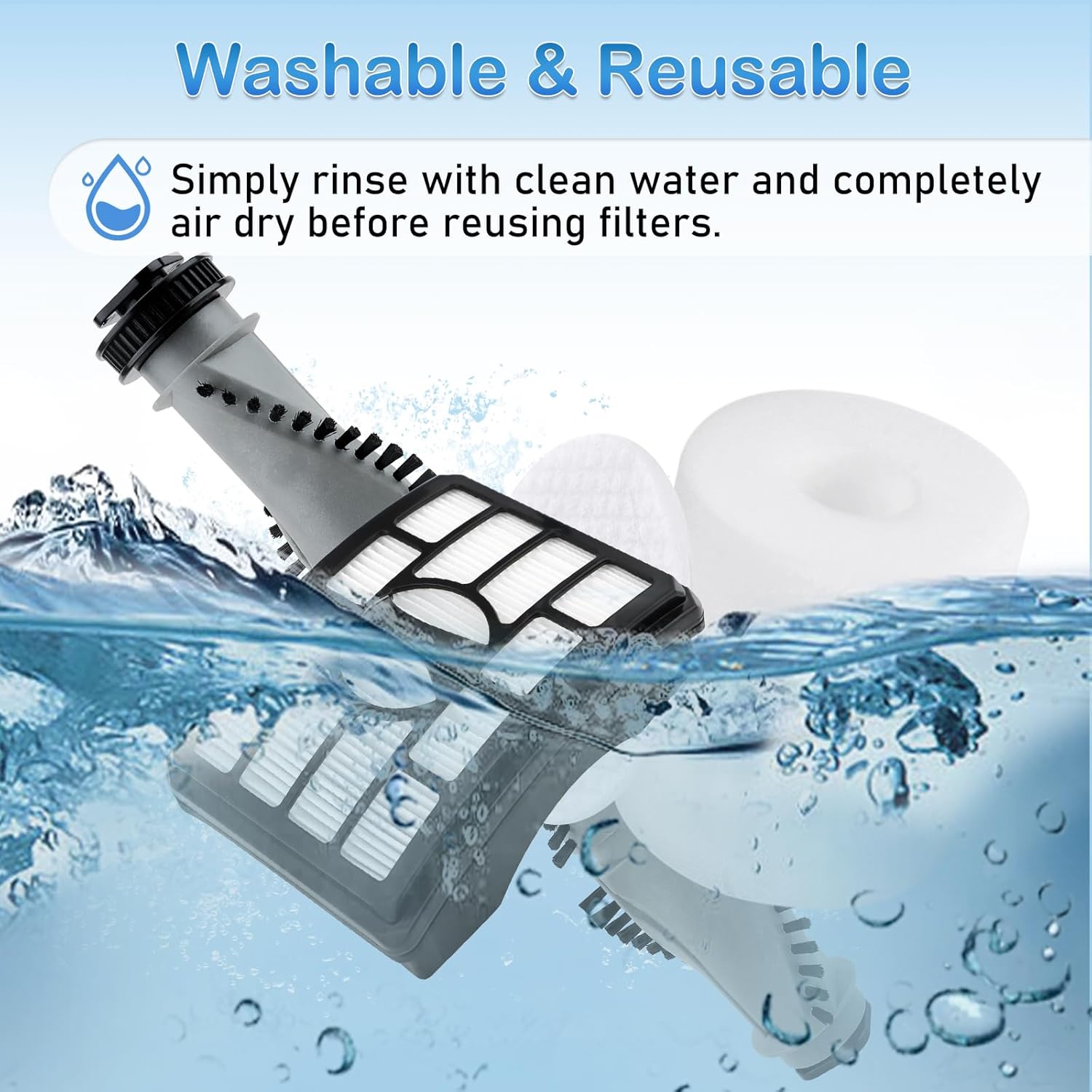 Washable & Reusable

Simply rinse with clean water and completely air dry before reusing filters.